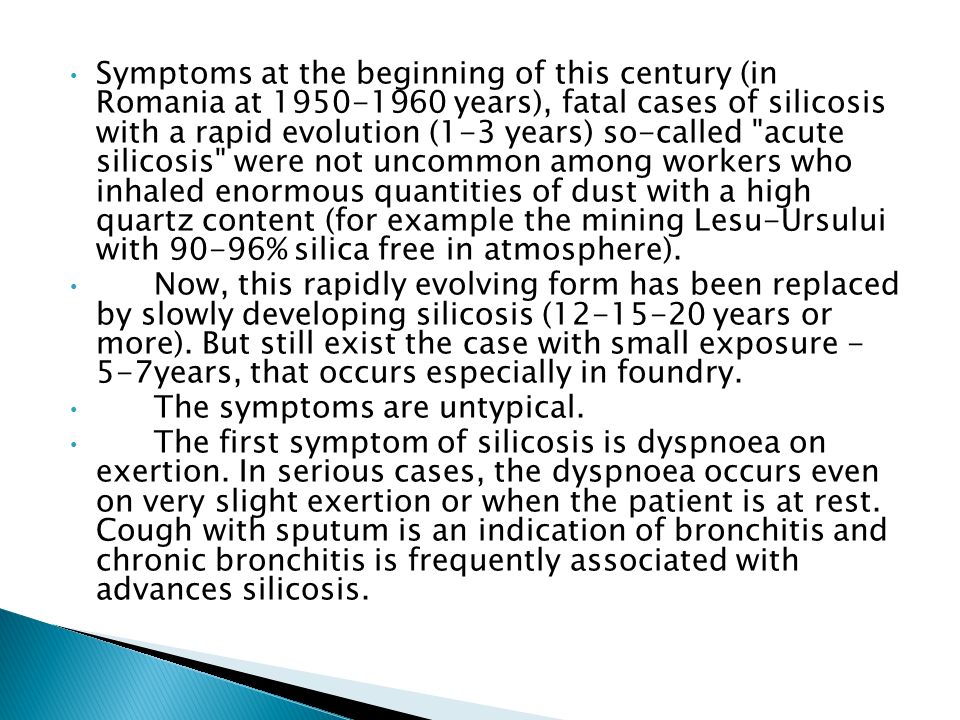 • Symptoms at the beginning of this century (in Romania at 1950-1960 years), fatal cases of silicosis with a rapid evolution (1-3 years) so-called "acute silicosis" were not uncommon among workers who inhaled enormous quantities of dust with a high quartz content (for example the mining Lesu-Ursului with 90-96% silica free in atmosphere).

• Now, this rapidly evolving form has been replaced by slowly developing silicosis (12-15-20 years or more). But still exist the case with small exposure - 5-7years, that occurs especially in foundry.

• The symptoms are untypical.

• The first symptom of silicosis is dyspnoea on exertion. In serious cases, the dyspnoea occurs even on very slight exertion or when the patient is at rest. Cough with sputum is an indication of bronchitis and chronic bronchitis is frequently associated with advances silicosis.